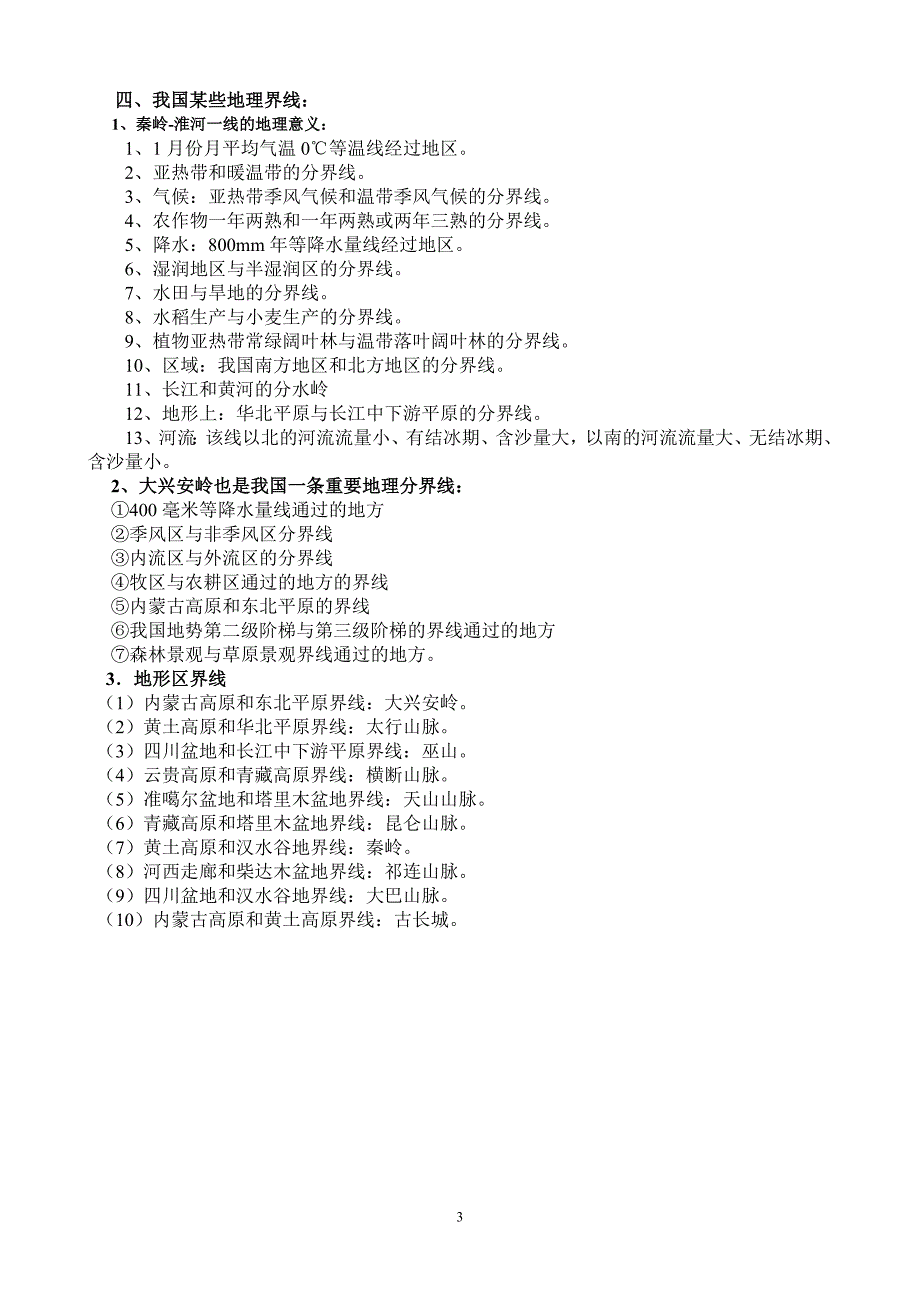 四、我国某些地理界线：

1、秦岭-淮河一线的地理意义：

1、1 月份月平均气温 0℃等温线经过地区。
2、亚热带和暖温带的分界线。
3、气候：亚热带季风气候和温带季风气候的分界线。
4、农作物一年两熟和一年两熟或两年三熟的分界线。
5、降水：800mm 年等降水量线经过地区。
6、湿润地区与半湿润区的分界线。
7、水田与旱地的分界线。
8、水稻生产与小麦生产的分界线。
9、植物亚热带常绿阔叶林与温带落叶阔叶林的分界线。
10、区域：我国南方地区和北方地区的分界线。
11、长江和黄河的分水岭
12、地形上：华北平原与长江中下游平原的分界线。
13、河流 该线以北的河流流量小、有结冰期、含沙量大，以南的河流流量大、无结冰期、含沙量小。

2、大兴安岭也是我国一条重要地理分界线：

①400 毫米等降水量线通过的地方
②季风区与非季风区分界线
③内流区与外流区的分界线
④牧区与农耕区通过的地方的界线
⑤内蒙古高原和东北平原的界线
⑥我国地势第二级阶梯与第三级阶梯的界线通过的地方
⑦森林景观与草原景观界线通过的地方。

3．地形区界线

（1）内蒙古高原和东北平原界线：大兴安岭。
（2）黄土高原和华北平原界线：太行山脉。
（3）四川盆地和长江中下游平原界线：巫山。
（4）云贵高原和青藏高原界线：横断山脉。
（5）准噶尔盆地和塔里木盆地界线：天山山脉。
（6）青藏高原和塔里木盆地界线：昆仑山脉。
（7）黄土高原和汉水谷地界线：秦岭。
（8）河西走廊和柴达木盆地界线：祁连山脉。
（9）四川盆地和汉水谷地界线：大巴山脉。
（10）内蒙古高原和黄土高原界线：古长城。

3